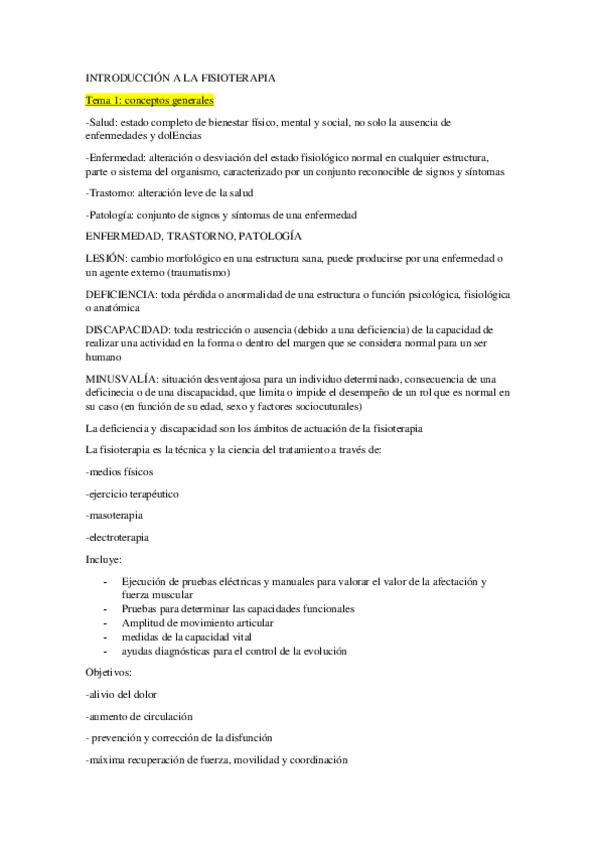 INTRODUCCIÓN A LA FISIOTERAPIA

Tema 1: conceptos generales

-Salud: estado completo de bienestar físico, mental y social, no solo la ausencia de enfermedades y dolEncias

-Enfermedad: alteración o desviación del estado fisiológico normal en cualquier estructura, parte o sistema del organismo, caracterizado por un conjunto reconocible de signos y síntomas

-Trastorno: alteración leve de la salud

-Patología: conjunto de signos y síntomas de una enfermedad

ENFERMEDAD, TRASTORNO, PATOLOGÍA

LESIÓN: cambio morfológico en una estructura sana, puede producirse por una enfermedad o un agente externo (traumatismo)

DEFICIENCIA: toda pérdida o anormalidad de una estructura o función psicológica, fisiológica o anatómica

DISCAPACIDAD: toda restricción o ausencia (debido a una deficiencia) de la capacidad de realizar una actividad en la forma o dentro del margen que se considera normal para un ser humano

MINUSVALÍA: situación desventajosa para un individuo determinado, consecuencia de una deficinecia o de una discapacidad, que limita o impide el desempeño de un rol que es normal en su caso (en función de su edad, sexo y factores sociocuturales)

La deficiencia y discapacidad son los ámbitos de actuación de la fisioterapia

La fisioterapia es la técnica y la ciencia del tratamiento a través de:

-medios físicos

-ejercicio terapéutico

-masoterapia

-electroterapia

Incluye:

- Ejecución de pruebas eléctricas y manuales para valorar el valor de la afectación y fuerza muscular
- Pruebas para determinar las capacidades funcionales
- Amplitud de movimiento articular
- medidas de la capacidad vital
- ayudas diagnósticas para el control de la evolución

Objetivos:

-alivio del dolor

-aumento de circulación

- prevención y corrección de la disfunción

-máxima recuperación de fuerza, movilidad y coordinación